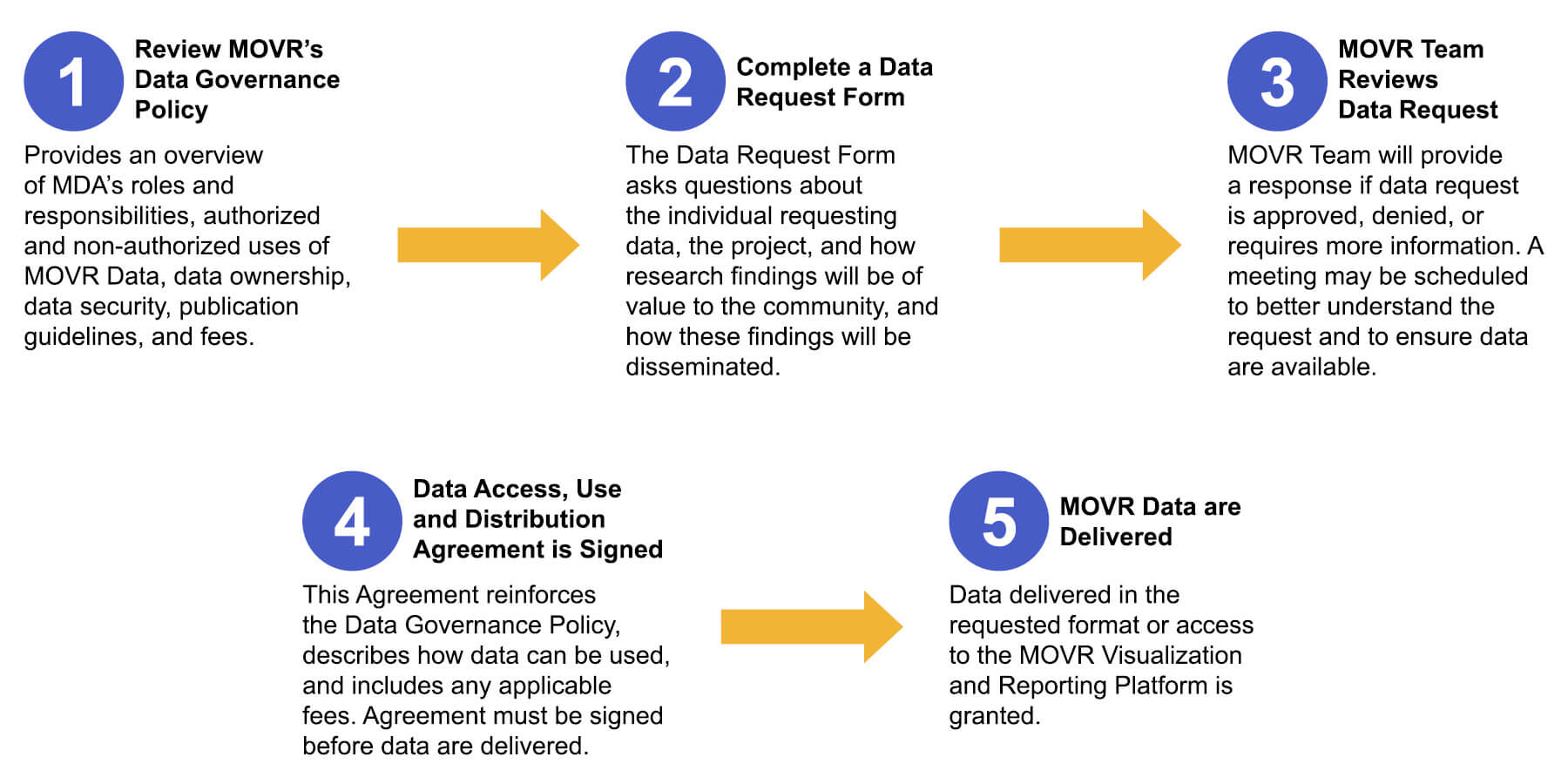 1 Review MOVR's Data Governance Policy

Provides an overview of MDA's roles and responsibilities, authorized and non-authorized uses of MOVR Data, data ownership, data security, publication guidelines, and fees.

2 Complete a Data Request Form

The Data Request Form asks questions about the individual requesting data, the project, and how research findings will be of value to the community, and how these findings will be disseminated.

3 MOVR Team Reviews Data Request

MOVR Team will provide a response if data request is approved, denied, or requires more information. A meeting may be scheduled to better understand the request and to ensure data are available.

4 Data Access, Use and Distribution Agreement is Signed

This Agreement reinforces the Data Governance Policy, describes how data can be used, and includes any applicable fees. Agreement must be signed before data are delivered.

5 MOVR Data are Delivered

Data delivered in the requested format or access to the MOVR Visualization and Reporting Platform is granted.